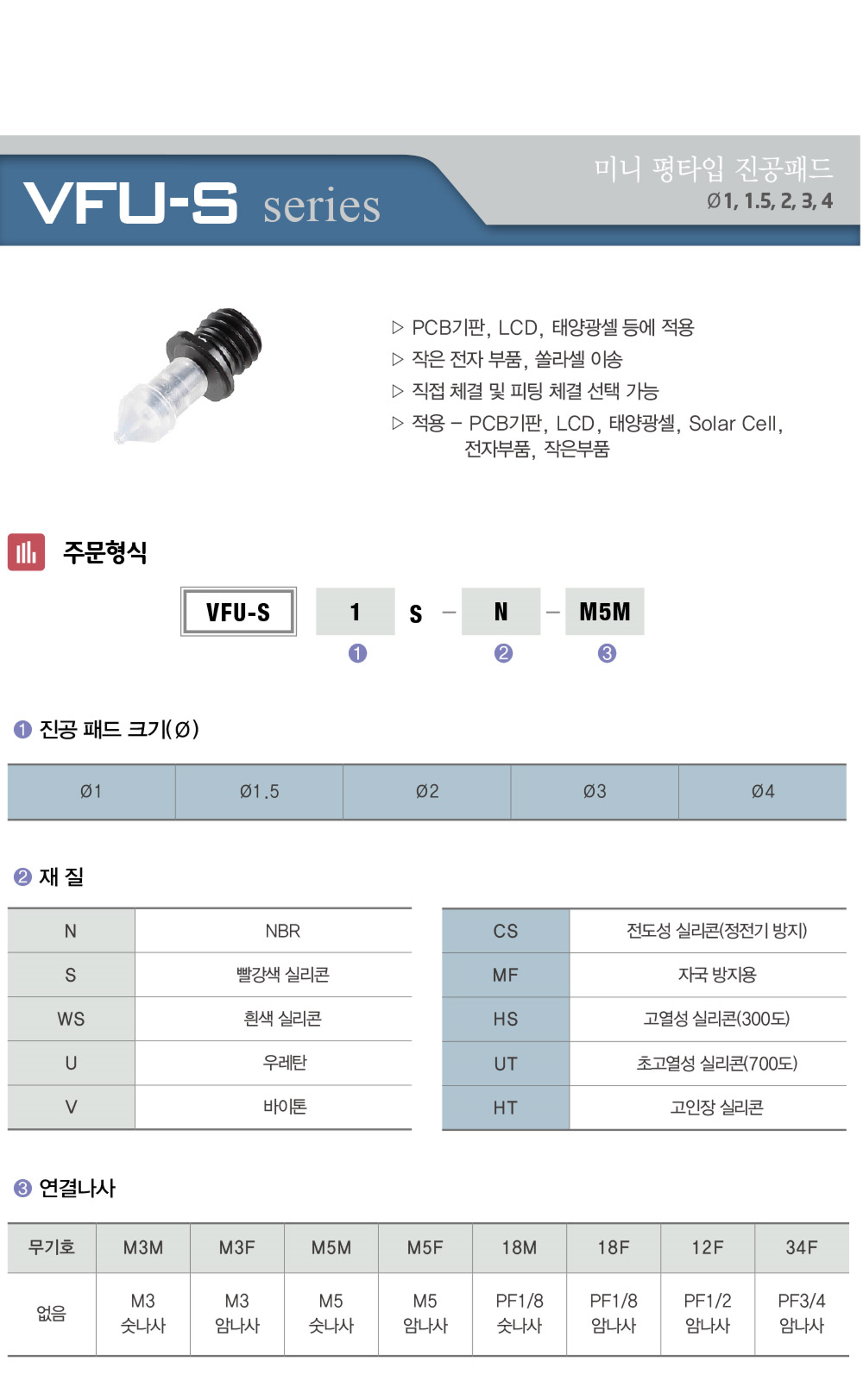 VFU-S series

미니 평타입 진공패드
Ø1, 1.5, 2, 3, 4

▷ PCB기판, LCD, 태양광셀 등에 적용
▷ 작은 전자 부품, 쏠라셀 이송
▷ 직접 체결 및 피팅 체결 선택 가능
▷ 적용 – PCB기판, LCD, 태양광셀, Solar Cell, 전자부품, 작은부품

주문형식

VFU-S 1 S – N – M5M
❶ ❷ ❸

❶ 진공 패드 크기(Ø)

| Ø1 | Ø1.5 | Ø2 | Ø3 | Ø4 |
|---|---|---|---|---|

❷ 재 질

| N | NBR |
|---|---|
| S | 빨강색 실리콘 |
| WS | 흰색 실리콘 |
| U | 우레탄 |
| V | 바이톤 |

| CS | 전도성 실리콘(정전기 방지) |
|---|---|
| MF | 자국 방지용 |
| HS | 고열성 실리콘(300도) |
| UT | 초고열성 실리콘(700도) |
| HT | 고인장 실리콘 |

❸ 연결나사

| 무기호 | M3M | M3F | M5M | M5F | 18M | 18F | 12F | 34F |
|---|---|---|---|---|---|---|---|---|
| 없음 | M3 숫나사 | M3 암나사 | M5 숫나사 | M5 암나사 | PF1/8 숫나사 | PF1/8 암나사 | PF1/2 암나사 | PF3/4 암나사 |